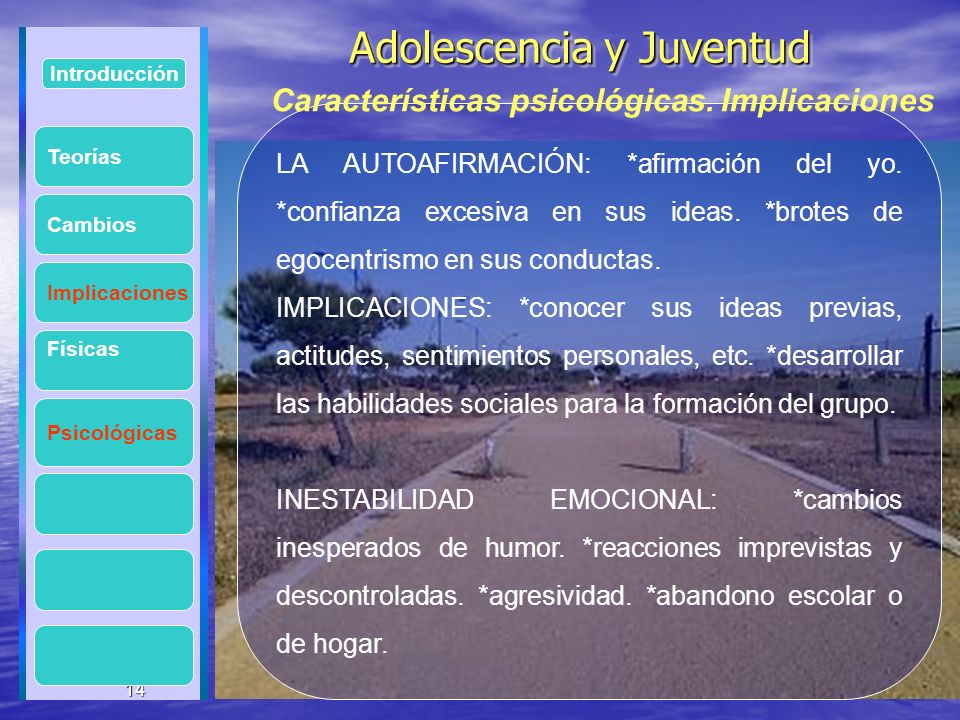 Introducción

Teorías

Cambios

Implicaciones

Físicas

Psicológicas

14

Adolescencia y Juventud

Características psicológicas. Implicaciones

LA AUTOAFIRMACIÓN: *afirmación del yo. *confianza excesiva en sus ideas. *brotes de egocentrismo en sus conductas.
IMPLICACIONES: *conocer sus ideas previas, actitudes, sentimientos personales, etc. *desarrollar las habilidades sociales para la formación del grupo.

INESTABILIDAD EMOCIONAL: *cambios inesperados de humor. *reacciones imprevistas y descontroladas. *agresividad. *abandono escolar o de hogar.